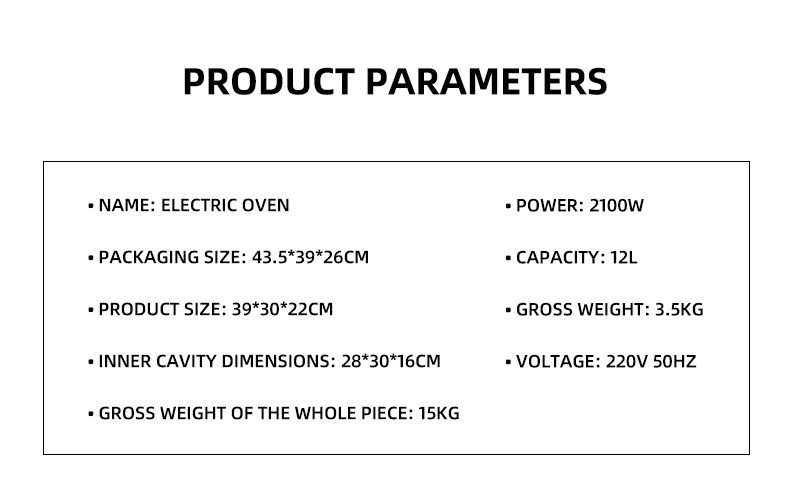 PRODUCT PARAMETERS

• NAME: ELECTRIC OVEN

• PACKAGING SIZE: 43.5*39*26CM

• PRODUCT SIZE: 39*30*22CM

• INNER CAVITY DIMENSIONS: 28*30*16CM

• GROSS WEIGHT OF THE WHOLE PIECE: 15KG

• POWER: 2100W

• CAPACITY: 12L

• GROSS WEIGHT: 3.5KG

• VOLTAGE: 220V 50HZ